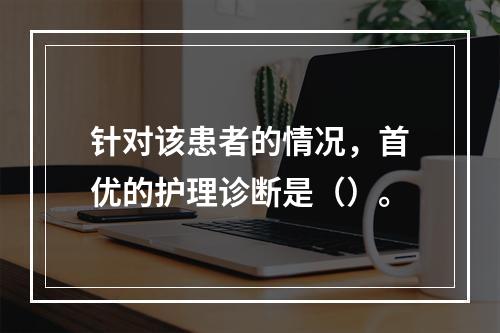 针对该患者的情况，首优的护理诊断是（）。